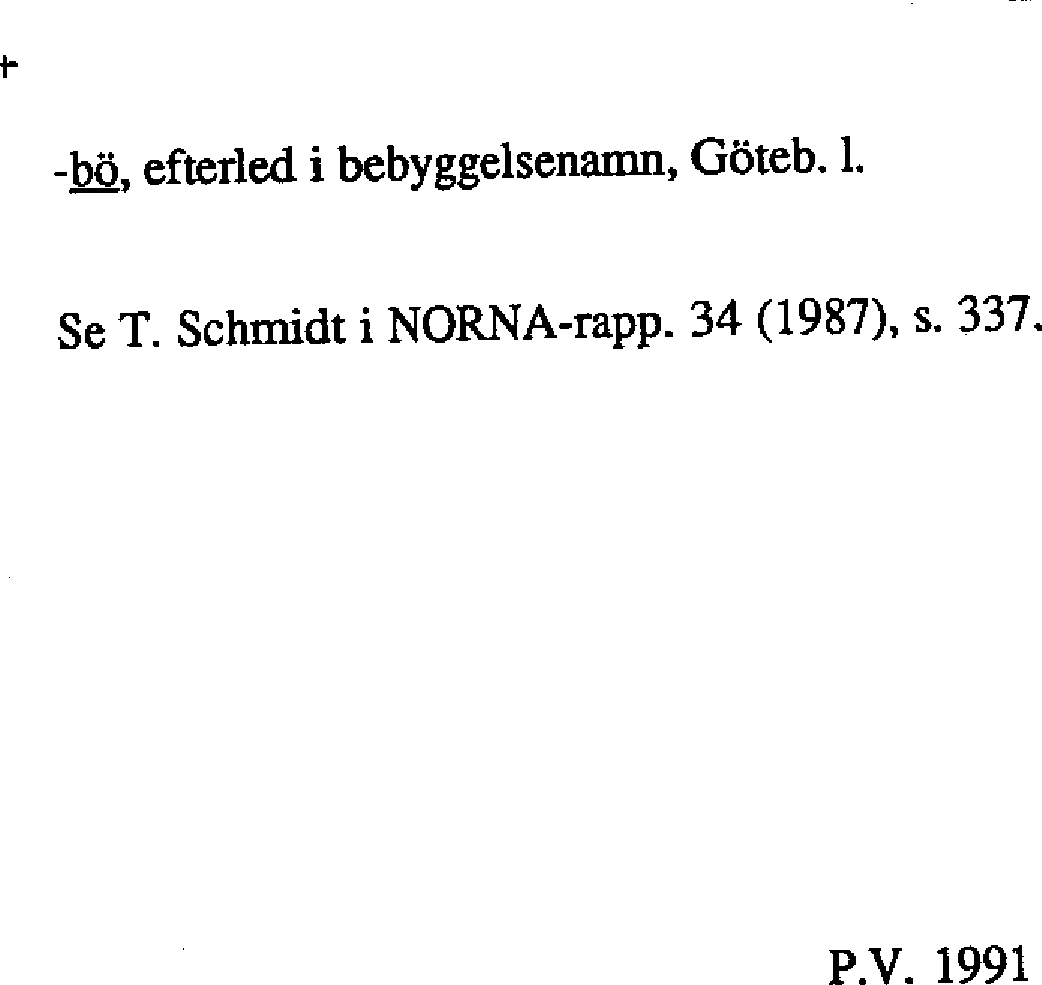 +

-bö, efterled i bebyggelsenamn, Göteb. l.

Se T. Schmidt i NORNA-rapp. 34 (1987), s. 337.

P.V. 1991